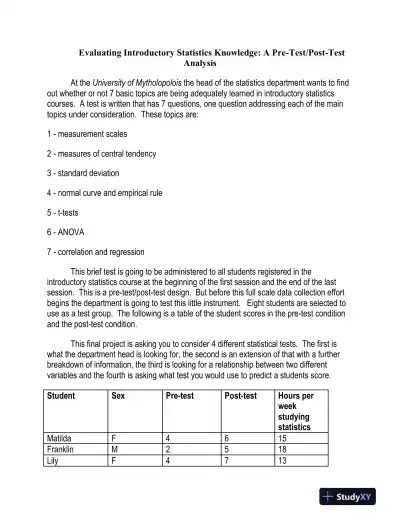 Evaluating Introductory Statistics Knowledge: A Pre-Test/Post-Test Analysis

At the University of Mytholopolois the head of the statistics department wants to find out whether or not 7 basic topics are being adequately learned in introductory statistics courses. A test is written that has 7 questions, one question addressing each of the main topics under consideration. These topics are:

1 - measurement scales

2 - measures of central tendency

3 - standard deviation

4 - normal curve and empirical rule

5 - t-tests

6 - ANOVA

7 - correlation and regression

This brief test is going to be administered to all students registered in the introductory statistics course at the beginning of the first session and the end of the last session. This is a pre-test/post-test design. But before this full scale data collection effort begins the department is going to test this little instrument. Eight students are selected to use as a test group. The following is a table of the student scores in the pre-test condition and the post-test condition.

This final project is asking you to consider 4 different statistical tests. The first is what the department head is looking for, the second is an extension of that with a further breakdown of information, the third is looking for a relationship between two different variables and the fourth is asking what test you would use to predict a students score.

| Student | Sex | Pre-test | Post-test | Hours per week studying statistics |
|---|---|---|---|---|
| Matilda | F | 4 | 6 | 15 |
| Franklin | M | 2 | 5 | 18 |
| Lily | F | 4 | 7 | 13 |

StudyXY